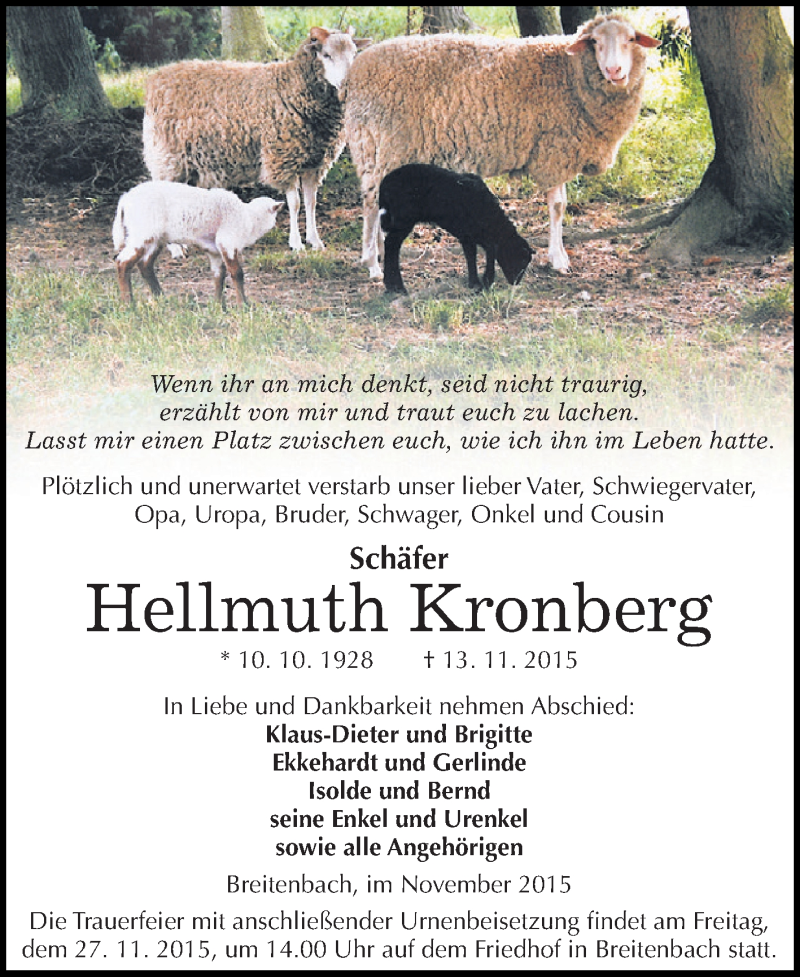 Wenn ihr an mich denkt, seid nicht traurig, erzählt von mir und traut euch zu lachen. Lasst mir einen Platz zwischen euch, wie ich ihn im Leben hatte.

Plötzlich und unerwartet verstarb unser lieber Vater, Schwiegervater, Opa, Uropa, Bruder, Schwager, Onkel und Cousin

Schäfer

Hellmuth Kronberg

* 10. 10. 1928 † 13. 11. 2015

In Liebe und Dankbarkeit nehmen Abschied:
Klaus-Dieter und Brigitte
Ekkehardt und Gerlinde
Isolde und Bernd
seine Enkel und Urenkel
sowie alle Angehörigen

Breitenbach, im November 2015

Die Trauerfeier mit anschließender Urnenbeisetzung findet am Freitag, dem 27. 11. 2015, um 14.00 Uhr auf dem Friedhof in Breitenbach statt.